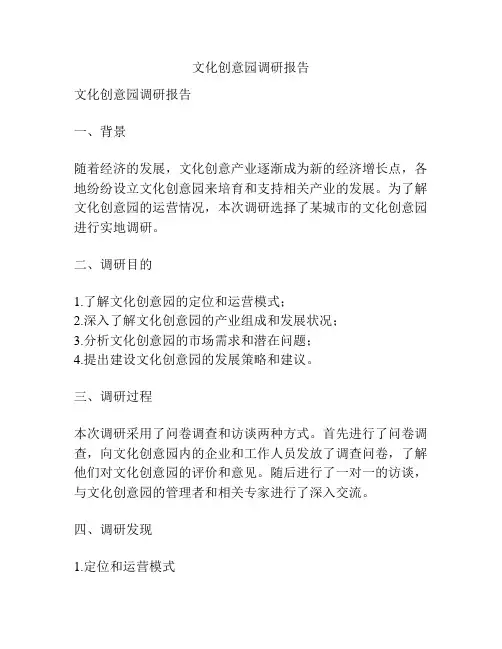 文化创意园调研报告

文化创意园调研报告

一、背景

随着经济的发展，文化创意产业逐渐成为新的经济增长点，各地纷纷设立文化创意园来培育和支持相关产业的发展。为了解文化创意园的运营情况，本次调研选择了某城市的文化创意园进行实地调研。

二、调研目的

1.了解文化创意园的定位和运营模式；
2.深入了解文化创意园的产业组成和发展状况；
3.分析文化创意园的市场需求和潜在问题；
4.提出建设文化创意园的发展策略和建议。

三、调研过程

本次调研采用了问卷调查和访谈两种方式。首先进行了问卷调查，向文化创意园内的企业和工作人员发放了调查问卷，了解他们对文化创意园的评价和意见。随后进行了一对一的访谈，与文化创意园的管理者和相关专家进行了深入交流。

四、调研发现

1.定位和运营模式